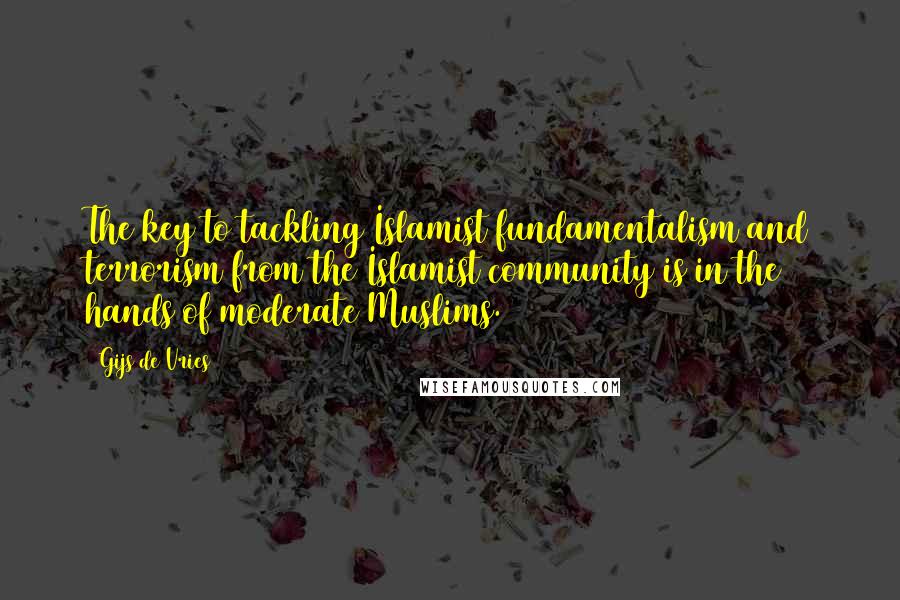 The key to tackling Islamist fundamentalism and terrorism from the Islamist community is in the hands of moderate Muslims.

Gijs de Vries

WISEFAMOUSQUOTES.COM